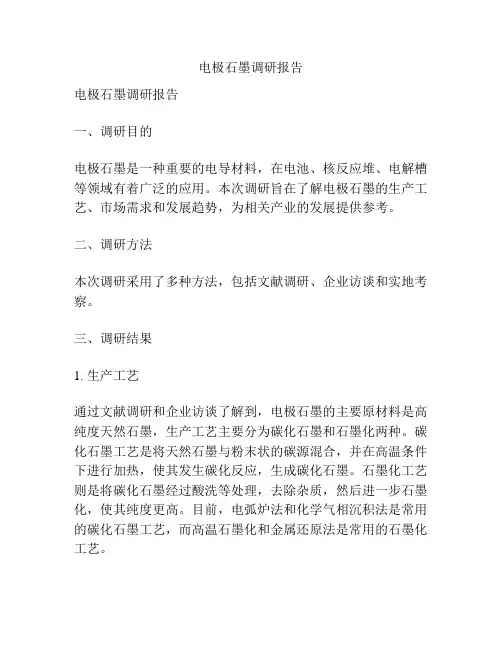 电极石墨调研报告

电极石墨调研报告

一、调研目的

电极石墨是一种重要的电导材料，在电池、核反应堆、电解槽等领域有着广泛的应用。本次调研旨在了解电极石墨的生产工艺、市场需求和发展趋势，为相关产业的发展提供参考。

二、调研方法

本次调研采用了多种方法，包括文献调研、企业访谈和实地考察。

三、调研结果

1. 生产工艺

通过文献调研和企业访谈了解到，电极石墨的主要原材料是高纯度天然石墨，生产工艺主要分为碳化石墨和石墨化两种。碳化石墨工艺是将天然石墨与粉末状的碳源混合，并在高温条件下进行加热，使其发生碳化反应，生成碳化石墨。石墨化工艺则是将碳化石墨经过酸洗等处理，去除杂质，然后进一步石墨化，使其纯度更高。目前，电弧炉法和化学气相沉积法是常用的碳化石墨工艺，而高温石墨化和金属还原法是常用的石墨化工艺。